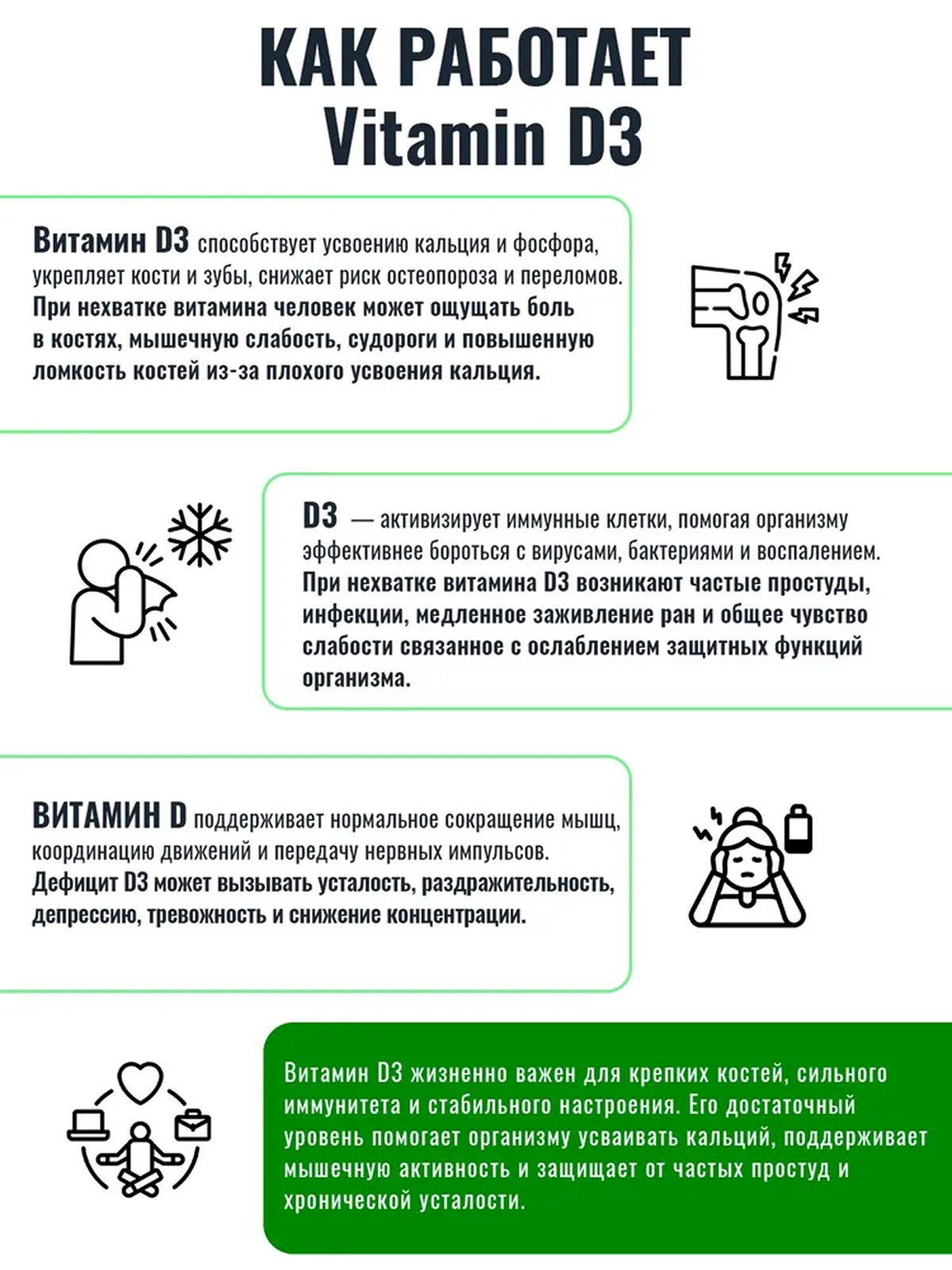 КАК РАБОТАЕТ Vitamin D3

Витамин D3 способствует усвоению кальция и фосфора, укрепляет кости и зубы, снижает риск остеопороза и переломов. При нехватке витамина человек может ощущать боль в костях, мышечную слабость, судороги и повышенную ломкость костей из-за плохого усвоения кальция.

D3 — активизирует иммунные клетки, помогая организму эффективнее бороться с вирусами, бактериями и воспалением. При нехватке витамина D3 возникают частые простуды, инфекции, медленное заживление ран и общее чувство слабости связанное с ослаблением защитных функций организма.

ВИТАМИН D поддерживает нормальное сокращение мышц, координацию движений и передачу нервных импульсов. Дефицит D3 может вызывать усталость, раздражительность, депрессию, тревожность и снижение концентрации.

Витамин D3 жизненно важен для крепких костей, сильного иммунитета и стабильного настроения. Его достаточный уровень помогает организму усваивать кальций, поддерживает мышечную активность и защищает от частых простуд и хронической усталости.